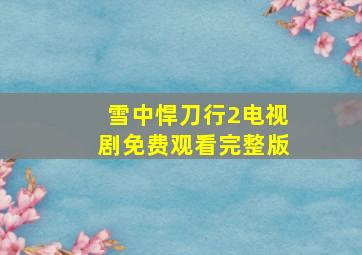 雪中悍刀行2电视剧免费观看完整版